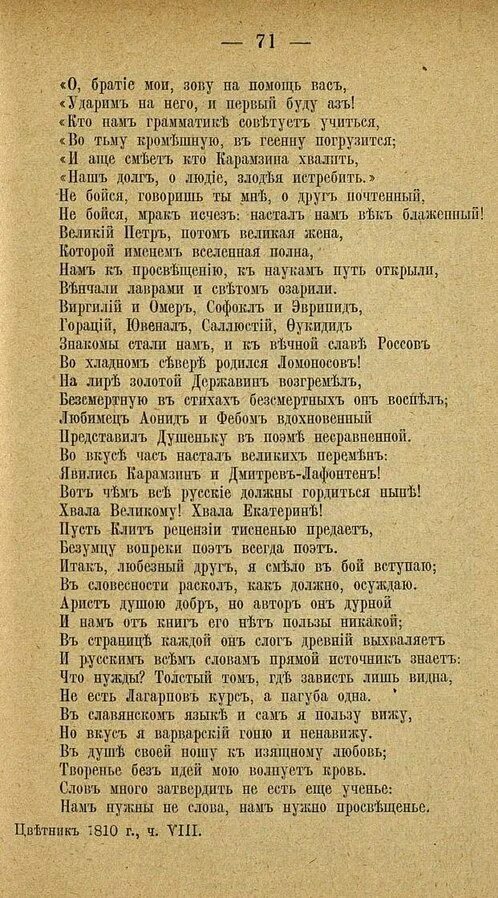 — 71 —

«О, братіе мои, зову на помощь васъ,
«Ударимъ на него, и первый буду азъ!
«Кто намъ грамматикѣ совѣтуетъ учиться,
«Во тьму кромѣшную, въ геенну погрузится;
«И аще смѣетъ кто Карамзина хвалить,
«Нашъ долгъ, о людіе, злодѣя истребить.»
Не бойся, говоришь ты мнѣ, о другъ почтенный,
Не бойся, мракъ исчезъ: насталъ намъ вѣкъ блаженный!
Великій Петръ, потомъ великая жена,
Которой именемъ вселенная полна,
Намъ къ просвѣщенію, къ наукамъ путь открыли,
Вѣнчали лаврами и свѣтомъ озарили.
Виргилій и Омеръ, Софоклъ и Эврипидъ,
Горацій, Ювеналъ, Саллюстій, Ѳукидидъ
Знакомы стали намъ, и къ вѣчной славѣ Россовъ
Во хладномъ сѣверѣ родился Ломоносовъ!
На лирѣ золотой Державинъ возгремѣлъ,
Безсмертную въ стихахъ безсмертныхъ онъ воспѣлъ;
Любимецъ Аонидъ и Фебомъ вдохновенный
Представилъ Душеньку въ поэмѣ несравненной.
Во вкусѣ часъ насталъ великихъ перемѣнъ:
Явились Карамзинъ и Дмитревъ-Лафонтенъ!
Вотъ чѣмъ всѣ русскіе должны гордиться нынѣ!
Хвала Великому! Хвала Екатеринѣ!
Пусть Клитъ рецензіи тисненью предастъ,
Безумцу вопреки поэтъ всегда поэтъ.
Итакъ, любезный другъ, я смѣло въ бой вступаю;
Въ словесности расколъ, какъ должно, осуждаю.
Аристъ душою добръ, но авторъ онъ дурной
И намъ отъ книгъ его нѣтъ пользы никакой;
Въ страницѣ каждой онъ слогъ древній выхваляетъ
И русскимъ всѣмъ словамъ прямой источникъ знаетъ:
Что нужды? Толстый томъ, гдѣ зависть лишь видна,
Не есть Лагарповъ курсъ, а пагуба одна.
Въ славянскомъ языкѣ и самъ я пользу вижу,
Но вкусъ я варварскій гоню и ненавижу.
Въ душѣ своей ношу къ изящному любовь;
Творенье безъ идей мою волнуетъ кровь.
Словъ много затвердить не есть еще ученье:
Намъ нужны не слова, намъ нужно просвѣщенье.

Цвѣтникъ 1810 г., ч. VIII.